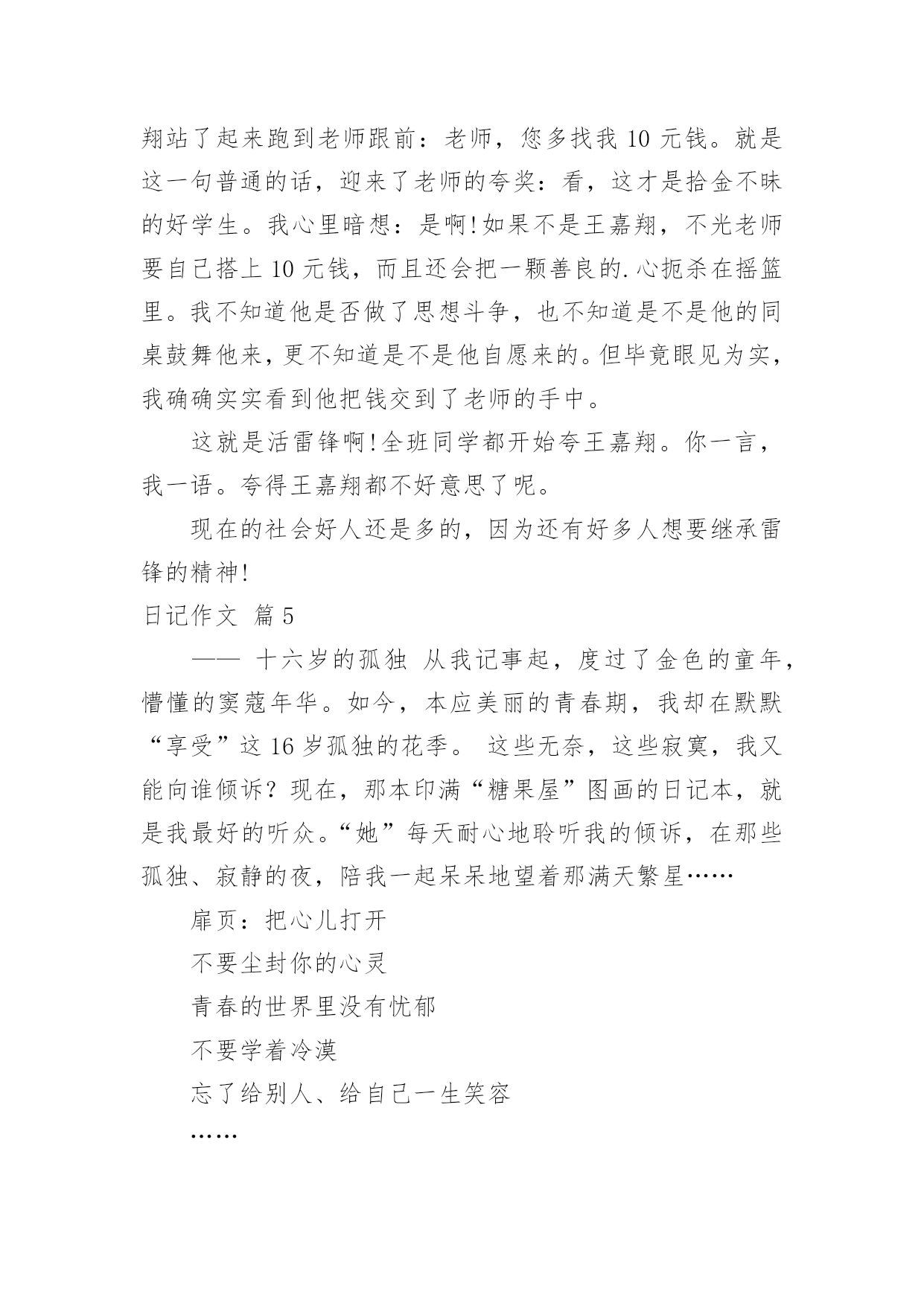 翔站了起来跑到老师跟前：老师，您多找我 10 元钱。就是这一句普通的话，迎来了老师的夸奖：看，这才是拾金不昧的好学生。我心里暗想：是啊!如果不是王嘉翔，不光老师要自己搭上 10 元钱，而且还会把一颗善良的.心扼杀在摇篮里。我不知道他是否做了思想斗争，也不知道是不是他的同桌鼓舞他来，更不知道是不是他自愿来的。但毕竟眼见为实，我确确实实看到他把钱交到了老师的手中。

这就是活雷锋啊!全班同学都开始夸王嘉翔。你一言，我一语。夸得王嘉翔都不好意思了呢。

现在的社会好人还是多的，因为还有好多人想要继承雷锋的精神!

日记作文 篇 5

—— 十六岁的孤独 从我记事起，度过了金色的童年，懵懂的窦蔻年华。如今，本应美丽的青春期，我却在默默“享受”这 16 岁孤独的花季。 这些无奈，这些寂寞，我又能向谁倾诉？现在，那本印满“糖果屋”图画的日记本，就是我最好的听众。“她”每天耐心地聆听我的倾诉，在那些孤独、寂静的夜，陪我一起呆呆地望着那满天繁星……

扉页：把心儿打开

不要尘封你的心灵

青春的世界里没有忧郁

不要学着冷漠

忘了给别人、给自己一生笑容

……